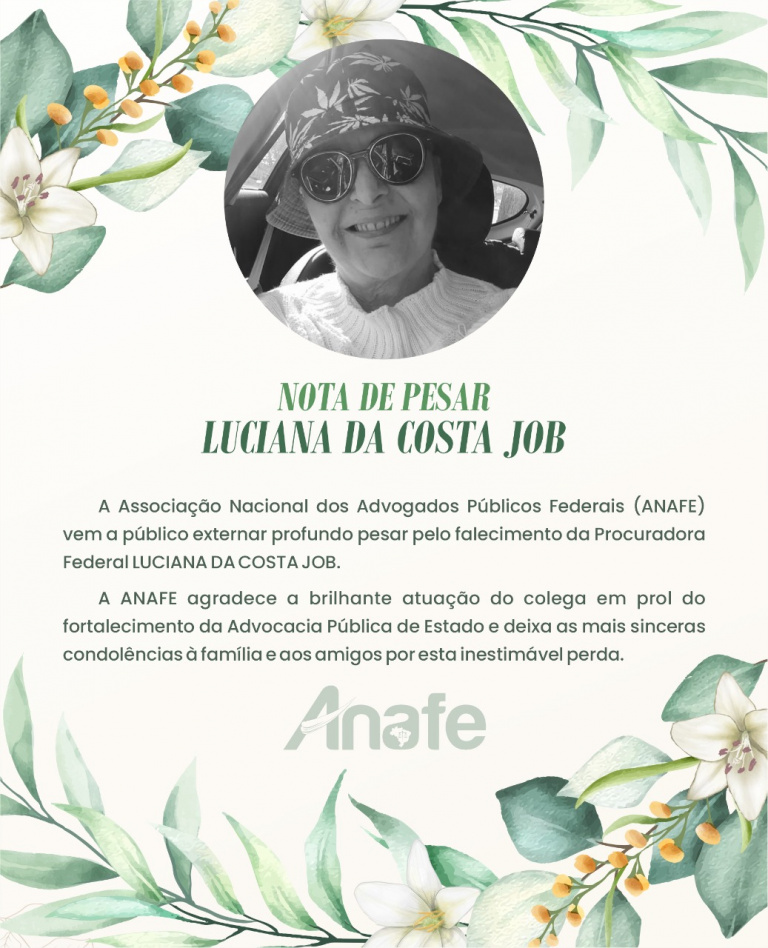 NOTA DE PESAR
LUCIANA DA COSTA JOB

A Associação Nacional dos Advogados Públicos Federais (ANAFE) vem a público externar profundo pesar pelo falecimento da Procuradora Federal LUCIANA DA COSTA JOB.

A ANAFE agradece a brilhante atuação do colega em prol do fortalecimento da Advocacia Pública de Estado e deixa as mais sinceras condolências à família e aos amigos por esta inestimável perda.

Anafe